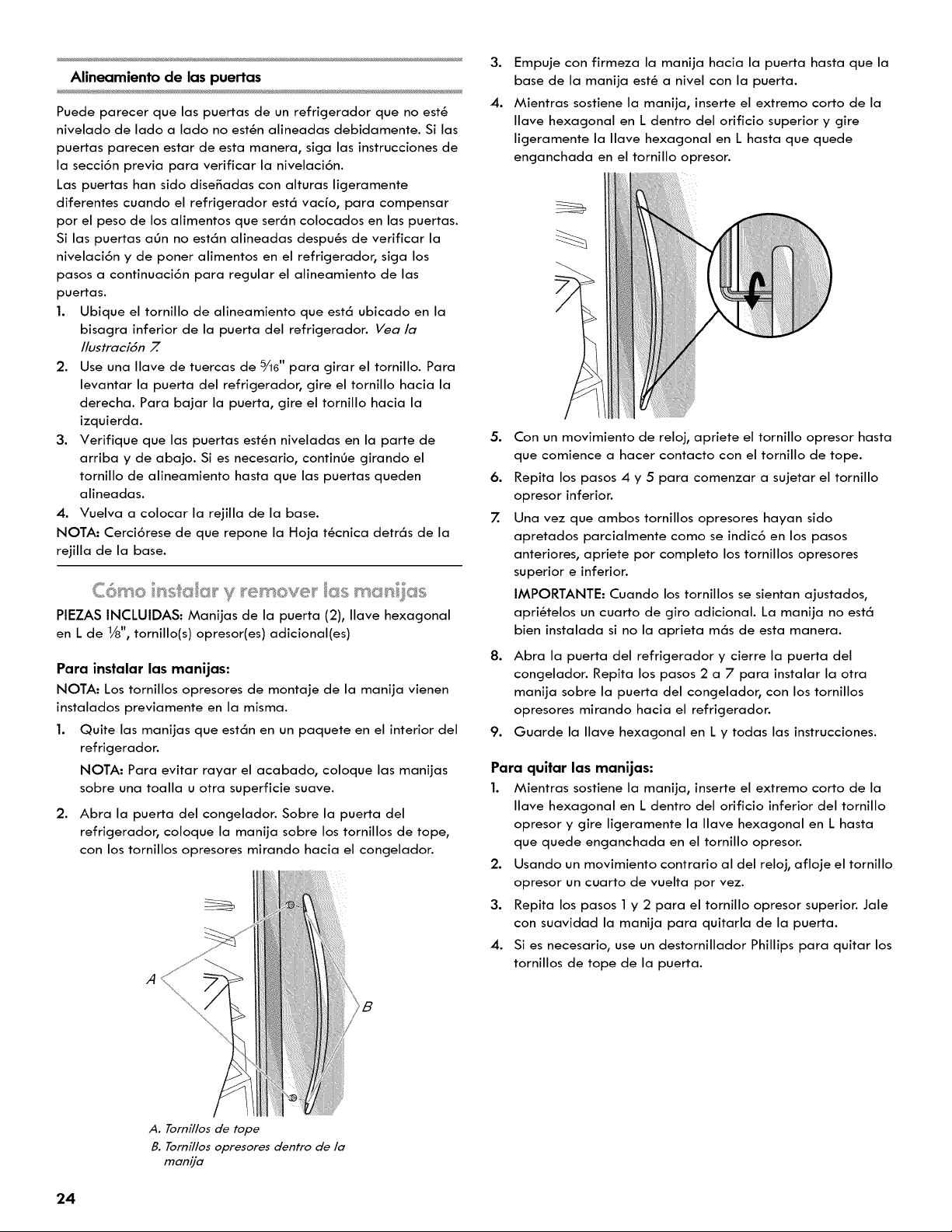 Alineamiento de las puertas

Puede parecer que las puertas de un refrigerador que no esté nivelado de lado a lado no estén alineadas debidamente. Si las puertas parecen estar de esta manera, siga las instrucciones de la sección previa para verificar la nivelación.

Las puertas han sido diseñadas con alturas ligeramente diferentes cuando el refrigerador está vacío, para compensar por el peso de los alimentos que serán colocados en las puertas. Si las puertas aún no están alineadas después de verificar la nivelación y de poner alimentos en el refrigerador, siga los pasos a continuación para regular el alineamiento de las puertas.

1. Ubique el tornillo de alineamiento que está ubicado en la bisagra inferior de la puerta del refrigerador. Vea la Ilustración 7.
2. Use una llave de tuercas de $\frac{5}{16}$" para girar el tornillo. Para levantar la puerta del refrigerador, gire el tornillo hacia la derecha. Para bajar la puerta, gire el tornillo hacia la izquierda.
3. Verifique que las puertas estén niveladas en la parte de arriba y de abajo. Si es necesario, continúe girando el tornillo de alineamiento hasta que las puertas queden alineadas.
4. Vuelva a colocar la rejilla de la base.

NOTA: Cerciórese de que repone la Hoja técnica detrás de la rejilla de la base.

Cómo instalar y remover las manijas

PIEZAS INCLUIDAS: Manijas de la puerta (2), llave hexagonal en L de $\frac{1}{8}$", tornillo(s) opresor(es) adicional(es)

Para instalar las manijas:

NOTA: Los tornillos opresores de montaje de la manija vienen instalados previamente en la misma.

1. Quite las manijas que están en un paquete en el interior del refrigerador.

NOTA: Para evitar rayar el acabado, coloque las manijas sobre una toalla u otra superficie suave.

2. Abra la puerta del congelador. Sobre la puerta del refrigerador, coloque la manija sobre los tornillos de tope, con los tornillos opresores mirando hacia el congelador.

A

B

A. Tornillos de tope
B. Tornillos opresores dentro de la manija

3. Empuje con firmeza la manija hacia la puerta hasta que la base de la manija esté a nivel con la puerta.
4. Mientras sostiene la manija, inserte el extremo corto de la llave hexagonal en L dentro del orificio superior y gire ligeramente la llave hexagonal en L hasta que quede enganchada en el tornillo opresor.
5. Con un movimiento de reloj, apriete el tornillo opresor hasta que comience a hacer contacto con el tornillo de tope.
6. Repita los pasos 4 y 5 para comenzar a sujetar el tornillo opresor inferior.
7. Una vez que ambos tornillos opresores hayan sido apretados parcialmente como se indicó en los pasos anteriores, apriete por completo los tornillos opresores superior e inferior.

IMPORTANTE: Cuando los tornillos se sientan ajustados, apriételos un cuarto de giro adicional. La manija no está bien instalada si no la aprieta más de esta manera.

8. Abra la puerta del refrigerador y cierre la puerta del congelador. Repita los pasos 2 a 7 para instalar la otra manija sobre la puerta del congelador, con los tornillos opresores mirando hacia el refrigerador.
9. Guarde la llave hexagonal en L y todas las instrucciones.

Para quitar las manijas:

1. Mientras sostiene la manija, inserte el extremo corto de la llave hexagonal en L dentro del orificio inferior del tornillo opresor y gire ligeramente la llave hexagonal en L hasta que quede enganchada en el tornillo opresor.
2. Usando un movimiento contrario al del reloj, afloje el tornillo opresor un cuarto de vuelta por vez.
3. Repita los pasos 1 y 2 para el tornillo opresor superior. Jale con suavidad la manija para quitarla de la puerta.
4. Si es necesario, use un destornillador Phillips para quitar los tornillos de tope de la puerta.

24